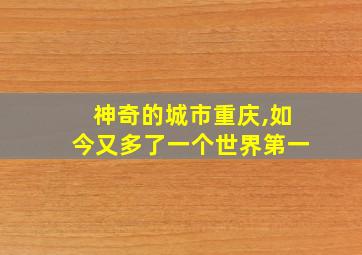 神奇的城市重庆,如今又多了一个世界第一